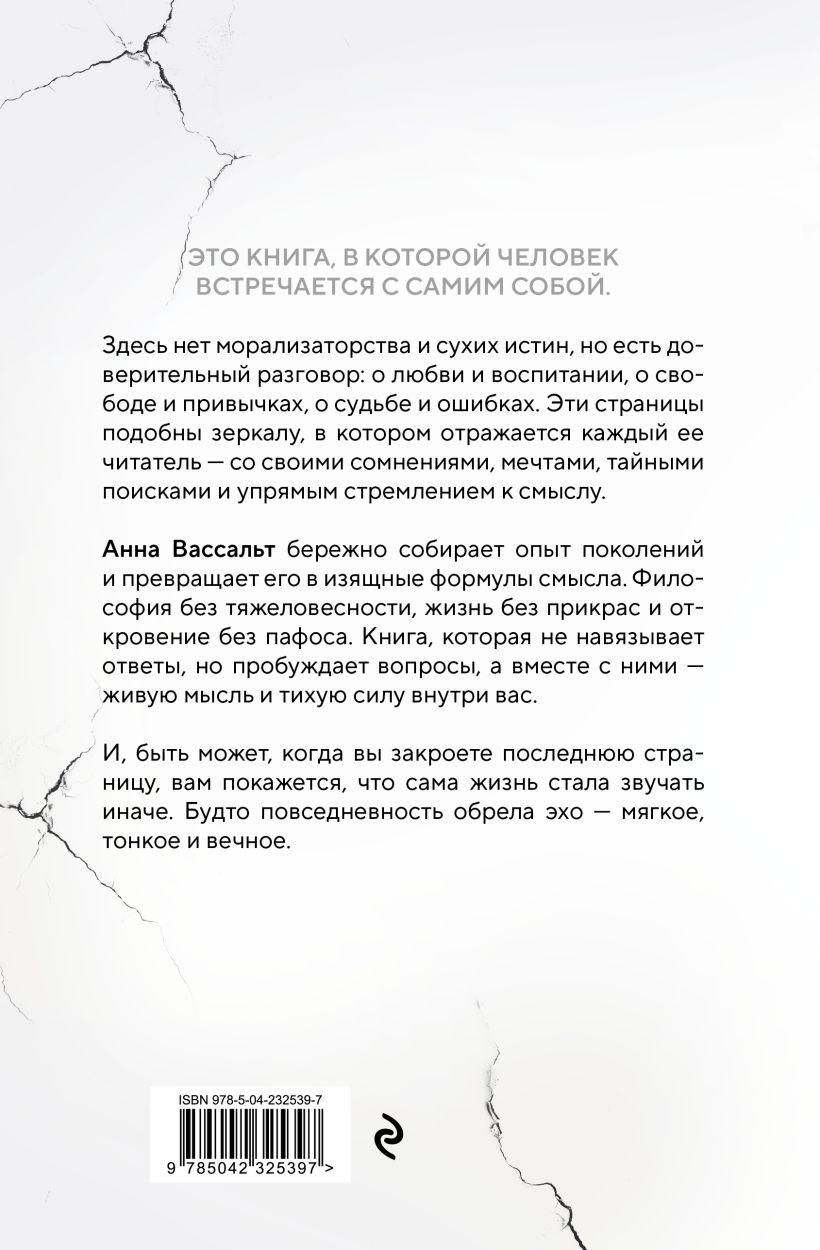 ЭТО КНИГА, В КОТОРОЙ ЧЕЛОВЕК ВСТРЕЧАЕТСЯ С САМИМ СОБОЙ.

Здесь нет морализаторства и сухих истин, но есть доверительный разговор: о любви и воспитании, о свободе и привычках, о судьбе и ошибках. Эти страницы подобны зеркалу, в котором отражается каждый ее читатель — со своими сомнениями, мечтами, тайными поисками и упрямым стремлением к смыслу.

Анна Вассальт бережно собирает опыт поколений и превращает его в изящные формулы смысла. Философия без тяжеловесности, жизнь без прикрас и откровение без пафоса. Книга, которая не навязывает ответы, но пробуждает вопросы, а вместе с ними — живую мысль и тихую силу внутри вас.

И, быть может, когда вы закроете последнюю страницу, вам покажется, что сама жизнь стала звучать иначе. Будто повседневность обрела эхо — мягкое, тонкое и вечное.

ISBN 978-5-04-232539-7

9 785042 325397 >